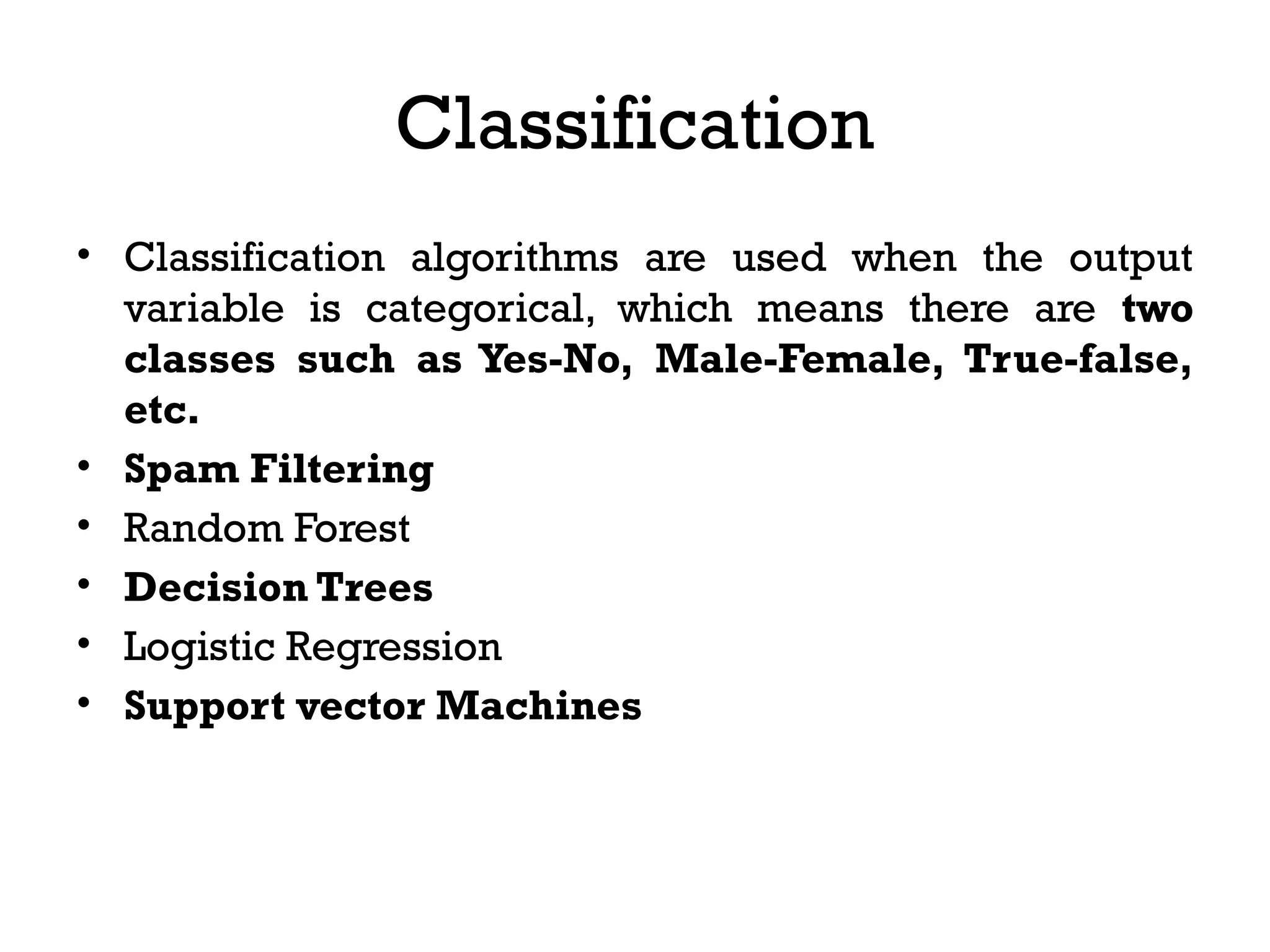 Classification

• Classification algorithms are used when the output variable is categorical, which means there are two classes such as Yes-No, Male-Female, True-false, etc.
• Spam Filtering
• Random Forest
• Decision Trees
• Logistic Regression
• Support vector Machines